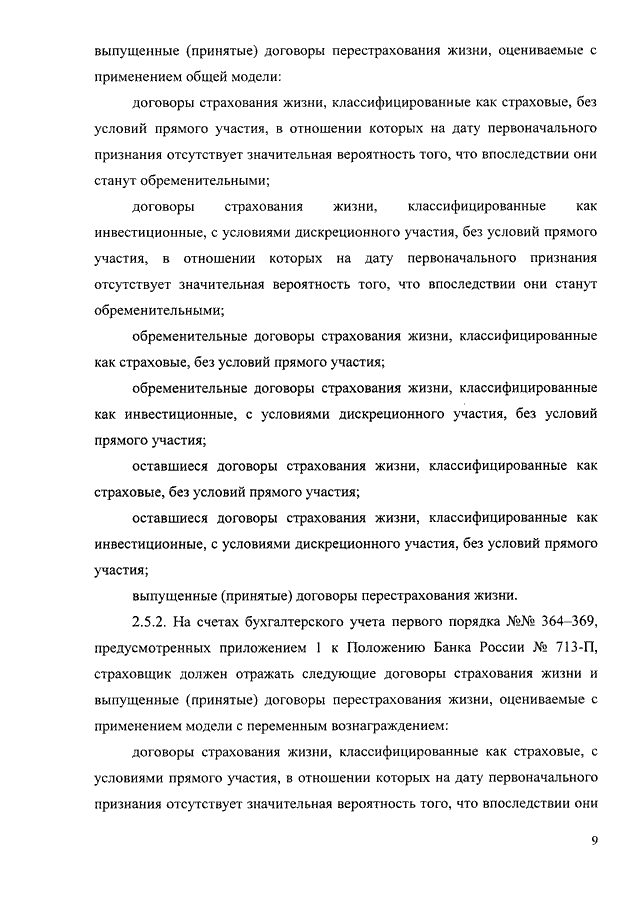 выпущенные (принятые) договоры перестрахования жизни, оцениваемые с применением общей модели:

договоры страхования жизни, классифицированные как страховые, без условий прямого участия, в отношении которых на дату первоначального признания отсутствует значительная вероятность того, что впоследствии они станут обременительными;

договоры страхования жизни, классифицированные как инвестиционные, с условиями дискреционного участия, без условий прямого участия, в отношении которых на дату первоначального признания отсутствует значительная вероятность того, что впоследствии они станут обременительными;

обременительные договоры страхования жизни, классифицированные как страховые, без условий прямого участия;

обременительные договоры страхования жизни, классифицированные как инвестиционные, с условиями дискреционного участия, без условий прямого участия;

оставшиеся договоры страхования жизни, классифицированные как страховые, без условий прямого участия;

оставшиеся договоры страхования жизни, классифицированные как инвестиционные, с условиями дискреционного участия, без условий прямого участия;

выпущенные (принятые) договоры перестрахования жизни.

2.5.2. На счетах бухгалтерского учета первого порядка №№ 364–369, предусмотренных приложением 1 к Положению Банка России № 713-П, страховщик должен отражать следующие договоры страхования жизни и выпущенные (принятые) договоры перестрахования жизни, оцениваемые с применением модели с переменным вознаграждением:

договоры страхования жизни, классифицированные как страховые, с условиями прямого участия, в отношении которых на дату первоначального признания отсутствует значительная вероятность того, что впоследствии они

9